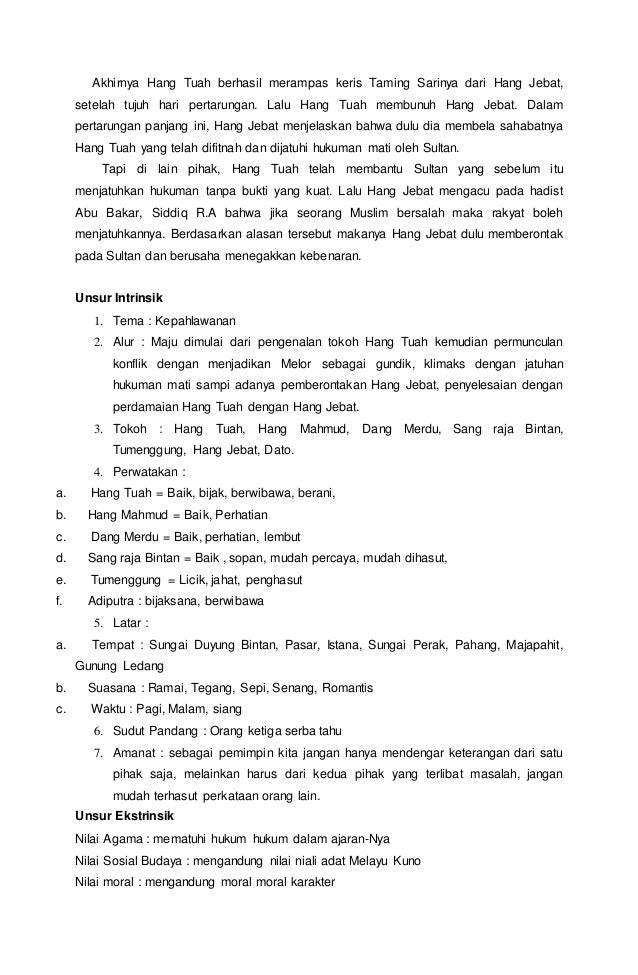 Akhirnya Hang Tuah berhasil merampas keris Taming Sarinya dari Hang Jebat, setelah tujuh hari pertarungan. Lalu Hang Tuah membunuh Hang Jebat. Dalam pertarungan panjang ini, Hang Jebat menjelaskan bahwa dulu dia membela sahabatnya Hang Tuah yang telah difitnah dan dijatuhi hukuman mati oleh Sultan.

Tapi di lain pihak, Hang Tuah telah membantu Sultan yang sebelum itu menjatuhkan hukuman tanpa bukti yang kuat. Lalu Hang Jebat mengacu pada hadist Abu Bakar, Siddiq R.A bahwa jika seorang Muslim bersalah maka rakyat boleh menjatuhkannya. Berdasarkan alasan tersebut makanya Hang Jebat dulu memberontak pada Sultan dan berusaha menegakkan kebenaran.

Unsur Intrinsik
1. Tema : Kepahlawanan
2. Alur : Maju dimulai dari pengenalan tokoh Hang Tuah kemudian permunculan konflik dengan menjadikan Melor sebagai gundik, klimaks dengan jatuhan hukuman mati sampi adanya pemberontakan Hang Jebat, penyelesaian dengan perdamaian Hang Tuah dengan Hang Jebat.
3. Tokoh : Hang Tuah, Hang Mahmud, Dang Merdu, Sang raja Bintan, Tumenggung, Hang Jebat, Dato.
4. Perwatakan :
a. Hang Tuah = Baik, bijak, berwibawa, berani,
b. Hang Mahmud = Baik, Perhatian
c. Dang Merdu = Baik, perhatian, lembut
d. Sang raja Bintan = Baik , sopan, mudah percaya, mudah dihasut,
e. Tumenggung = Licik, jahat, penghasut
f. Adiputra : bijaksana, berwibawa
5. Latar :
a. Tempat : Sungai Duyung Bintan, Pasar, Istana, Sungai Perak, Pahang, Majapahit, Gunung Ledang
b. Suasana : Ramai, Tegang, Sepi, Senang, Romantis
c. Waktu : Pagi, Malam, siang
6. Sudut Pandang : Orang ketiga serba tahu
7. Amanat : sebagai pemimpin kita jangan hanya mendengar keterangan dari satu pihak saja, melainkan harus dari kedua pihak yang terlibat masalah, jangan mudah terhasut perkataan orang lain.

Unsur Ekstrinsik
Nilai Agama : mematuhi hukum hukum dalam ajaran-Nya
Nilai Sosial Budaya : mengandung nilai niali adat Melayu Kuno
Nilai moral : mengandung moral moral karakter